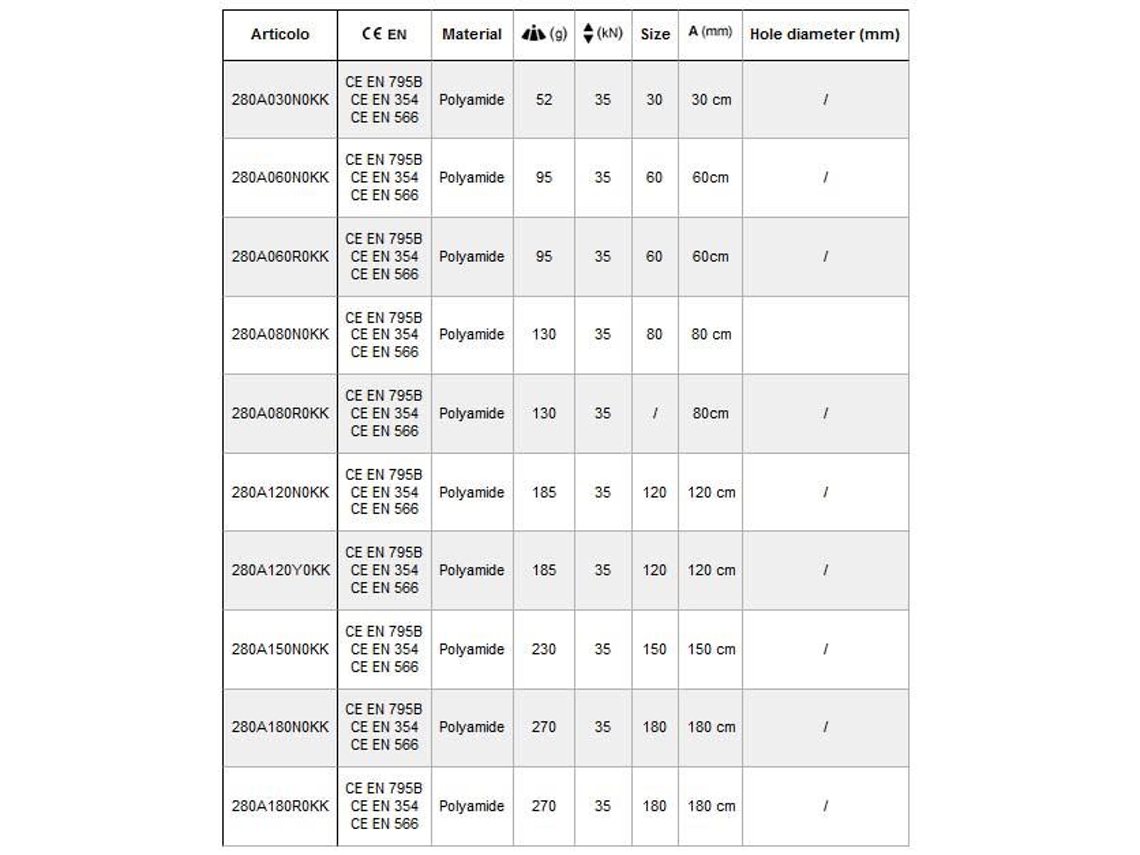 | Articolo | CE EN | Material | (g) | (kN) | Size | A (mm) | Hole diameter (mm) |
|---|---|---|---|---|---|---|---|
| 280A030N0KK | CE EN 795B CE EN 354 CE EN 566 | Polyamide | 52 | 35 | 30 | 30 cm | / |
| 280A060N0KK | CE EN 795B CE EN 354 CE EN 566 | Polyamide | 95 | 35 | 60 | 60cm | / |
| 280A060R0KK | CE EN 795B CE EN 354 CE EN 566 | Polyamide | 95 | 35 | 60 | 60cm | / |
| 280A080N0KK | CE EN 795B CE EN 354 CE EN 566 | Polyamide | 130 | 35 | 80 | 80 cm | |
| 280A080R0KK | CE EN 795B CE EN 354 CE EN 566 | Polyamide | 130 | 35 | / | 80cm | / |
| 280A120N0KK | CE EN 795B CE EN 354 CE EN 566 | Polyamide | 185 | 35 | 120 | 120 cm | / |
| 280A120Y0KK | CE EN 795B CE EN 354 CE EN 566 | Polyamide | 185 | 35 | 120 | 120 cm | / |
| 280A150N0KK | CE EN 795B CE EN 354 CE EN 566 | Polyamide | 230 | 35 | 150 | 150 cm | / |
| 280A180N0KK | CE EN 795B CE EN 354 CE EN 566 | Polyamide | 270 | 35 | 180 | 180 cm | / |
| 280A180R0KK | CE EN 795B CE EN 354 CE EN 566 | Polyamide | 270 | 35 | 180 | 180 cm | / |